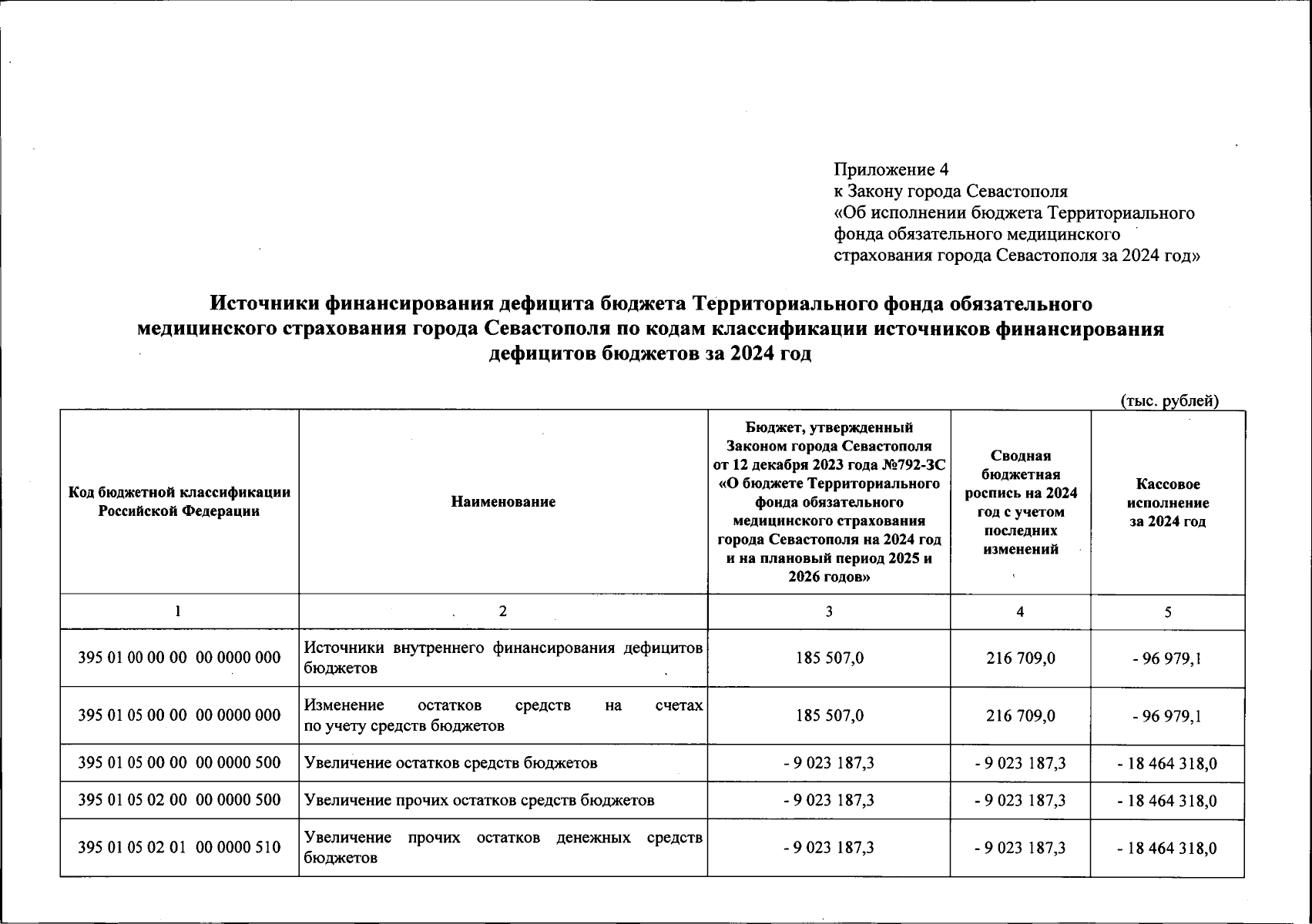 Приложение 4
к Закону города Севастополя
«Об исполнении бюджета Территориального фонда обязательного медицинского страхования города Севастополя за 2024 год»

Источники финансирования дефицита бюджета Территориального фонда обязательного медицинского страхования города Севастополя по кодам классификации источников финансирования дефицитов бюджетов за 2024 год

(тыс. рублей)

| Код бюджетной классификации Российской Федерации | Наименование | Бюджет, утвержденный Законом города Севастополя от 12 декабря 2023 года №792-ЗС «О бюджете Территориального фонда обязательного медицинского страхования города Севастополя на 2024 год и на плановый период 2025 и 2026 годов» | Сводная бюджетная роспись на 2024 год с учетом последних изменений | Кассовое исполнение за 2024 год |
|---|---|---|---|---|
| 1 | 2 | 3 | 4 | 5 |
| 395 01 00 00 00 00 0000 000 | Источники внутреннего финансирования дефицитов бюджетов | 185 507,0 | 216 709,0 | - 96 979,1 |
| 395 01 05 00 00 00 0000 000 | Изменение остатков средств на счетах по учету средств бюджетов | 185 507,0 | 216 709,0 | - 96 979,1 |
| 395 01 05 00 00 00 0000 500 | Увеличение остатков средств бюджетов | - 9 023 187,3 | - 9 023 187,3 | - 18 464 318,0 |
| 395 01 05 02 00 00 0000 500 | Увеличение прочих остатков средств бюджетов | - 9 023 187,3 | - 9 023 187,3 | - 18 464 318,0 |
| 395 01 05 02 01 00 0000 510 | Увеличение прочих остатков денежных средств бюджетов | - 9 023 187,3 | - 9 023 187,3 | - 18 464 318,0 |